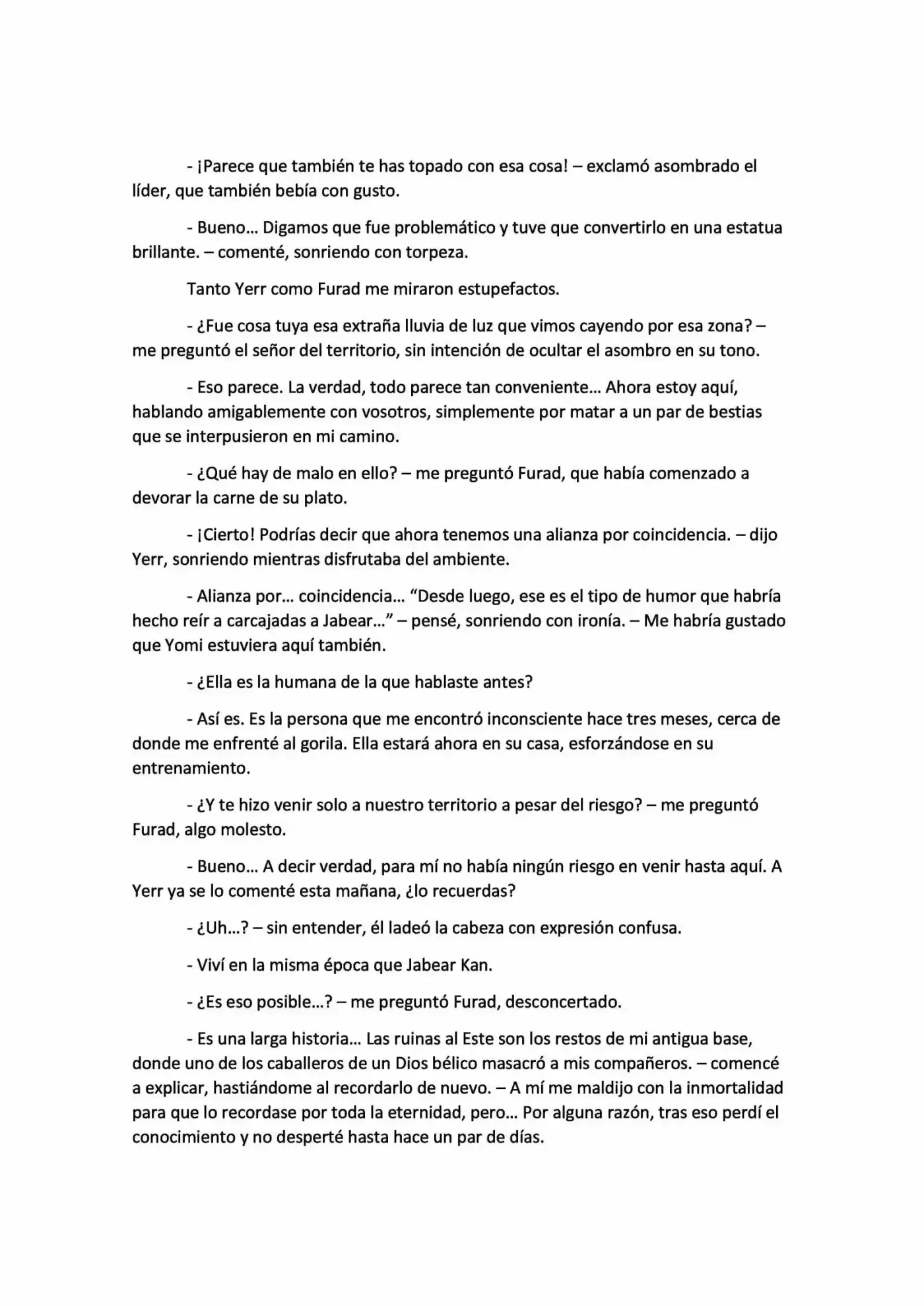 - ¡Parece que también te has topado con esa cosa! – exclamó asombrado el líder, que también bebía con gusto.

- Bueno… Digamos que fue problemático y tuve que convertirlo en una estatua brillante. – comenté, sonriendo con torpeza.

Tanto Yerr como Furad me miraron estupefactos.

- ¿Fue cosa tuya esa extraña lluvia de luz que vimos cayendo por esa zona? – me preguntó el señor del territorio, sin intención de ocultar el asombro en su tono.

- Eso parece. La verdad, todo parece tan conveniente… Ahora estoy aquí, hablando amigablemente con vosotros, simplemente por matar a un par de bestias que se interpusieron en mi camino.

- ¿Qué hay de malo en ello? – me preguntó Furad, que había comenzado a devorar la carne de su plato.

- ¡Cierto! Podrías decir que ahora tenemos una alianza por coincidencia. – dijo Yerr, sonriendo mientras disfrutaba del ambiente.

- Alianza por… coincidencia… "Desde luego, ese es el tipo de humor que habría hecho reír a carcajadas a Jabear…" – pensé, sonriendo con ironía. – Me habría gustado que Yomi estuviera aquí también.

- ¿Ella es la humana de la que hablaste antes?

- Así es. Es la persona que me encontró inconsciente hace tres meses, cerca de donde me enfrenté al gorila. Ella estará ahora en su casa, esforzándose en su entrenamiento.

- ¿Y te hizo venir solo a nuestro territorio a pesar del riesgo? – me preguntó Furad, algo molesto.

- Bueno… A decir verdad, para mí no había ningún riesgo en venir hasta aquí. A Yerr ya se lo comenté esta mañana, ¿lo recuerdas?

- ¿Uh…? – sin entender, él ladeó la cabeza con expresión confusa.

- Viví en la misma época que Jabear Kan.

- ¿Es eso posible…? – me preguntó Furad, desconcertado.

- Es una larga historia… Las ruinas al Este son los restos de mi antigua base, donde uno de los caballeros de un Dios bélico masacró a mis compañeros. – comencé a explicar, hastiándome al recordarlo de nuevo. – A mí me maldijo con la inmortalidad para que lo recordase por toda la eternidad, pero… Por alguna razón, tras eso perdí el conocimiento y no desperté hasta hace un par de días.